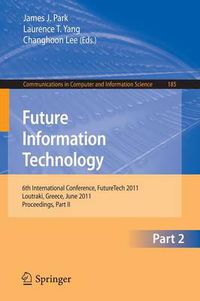 James J. Park
Laurence T. Yang
Changhoon Lee (Eds.)

Communications in Computer and Information Science 185

Future Information Technology

6th International Conference, FutureTech 2011
Loutraki, Greece, June 2011
Proceedings, Part II

Part 2

Springer